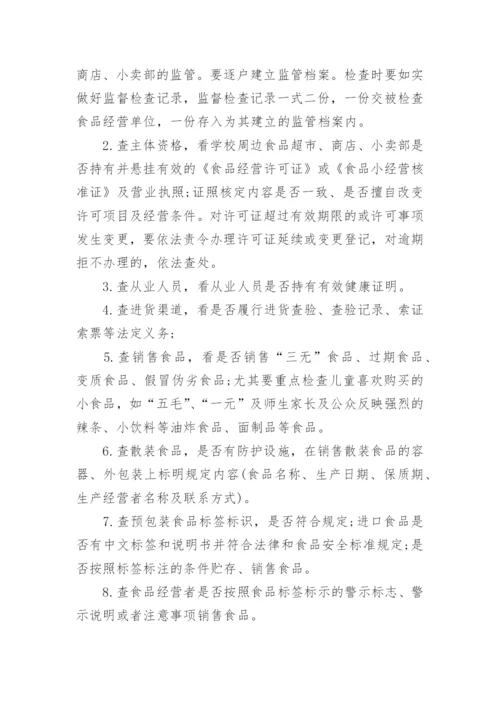 商店、小卖部的监管。要逐户建立监管档案。检查时要如实做好监督检查记录，监督检查记录一式二份，一份交被检查食品经营单位，一份存入为其建立的监管档案内。

2.查主体资格，看学校周边食品超市、商店、小卖部是否持有并悬挂有效的《食品经营许可证》或《食品小经营核准证》及营业执照;证照核定内容是否一致、是否擅自改变许可项目及经营条件。对许可证超过有效期限的或许可事项发生变更，要依法责令办理许可证延续或变更登记，对逾期拒不办理的，依法查处。

3.查从业人员，看从业人员是否持有有效健康证明。

4.查进货渠道，看是否履行进货查验、查验记录、索证索票等法定义务;

5.查销售食品，看是否销售“三无”食品、过期食品、变质食品、假冒伪劣食品;尤其要重点检查儿童喜欢购买的小食品，如“五毛”、“一元”及师生家长及公众反映强烈的辣条、小饮料等油炸食品、面制品等食品。

6.查散装食品，是否有防护设施，在销售散装食品的容器、外包装上标明规定内容(食品名称、生产日期、保质期、生产经营者名称及联系方式)。

7.查预包装食品标签标识，是否符合规定;进口食品是否有中文标签和说明书并符合法律和食品安全标准规定;是否按照标签标注的条件贮存、销售食品。

8.查食品经营者是否按照食品标签标示的警示标志、警示说明或者注意事项销售食品。